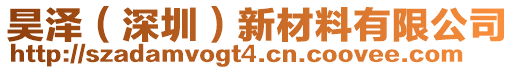 昊泽（深圳）新材料有限公司
http://szadamvogt4.cn.coovee.com